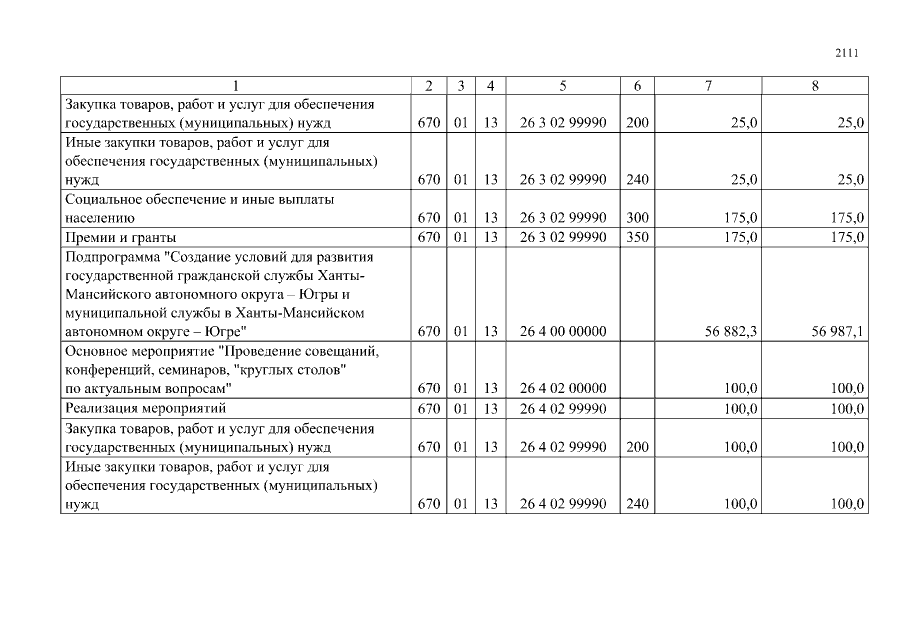 2111

| 1 | 2 | 3 | 4 | 5 | 6 | 7 | 8 |
|---|---|---|---|---|---|---|---|
| Закупка товаров, работ и услуг для обеспечения государственных (муниципальных) нужд | 670 | 01 | 13 | 26 3 02 99990 | 200 | 25,0 | 25,0 |
| Иные закупки товаров, работ и услуг для обеспечения государственных (муниципальных) нужд | 670 | 01 | 13 | 26 3 02 99990 | 240 | 25,0 | 25,0 |
| Социальное обеспечение и иные выплаты населению | 670 | 01 | 13 | 26 3 02 99990 | 300 | 175,0 | 175,0 |
| Премии и гранты | 670 | 01 | 13 | 26 3 02 99990 | 350 | 175,0 | 175,0 |
| Подпрограмма "Создание условий для развития государственной гражданской службы Ханты-Мансийского автономного округа – Югры и муниципальной службы в Ханты-Мансийском автономном округе – Югре" | 670 | 01 | 13 | 26 4 00 00000 | | 56 882,3 | 56 987,1 |
| Основное мероприятие "Проведение совещаний, конференций, семинаров, "круглых столов" по актуальным вопросам" | 670 | 01 | 13 | 26 4 02 00000 | | 100,0 | 100,0 |
| Реализация мероприятий | 670 | 01 | 13 | 26 4 02 99990 | | 100,0 | 100,0 |
| Закупка товаров, работ и услуг для обеспечения государственных (муниципальных) нужд | 670 | 01 | 13 | 26 4 02 99990 | 200 | 100,0 | 100,0 |
| Иные закупки товаров, работ и услуг для обеспечения государственных (муниципальных) нужд | 670 | 01 | 13 | 26 4 02 99990 | 240 | 100,0 | 100,0 |